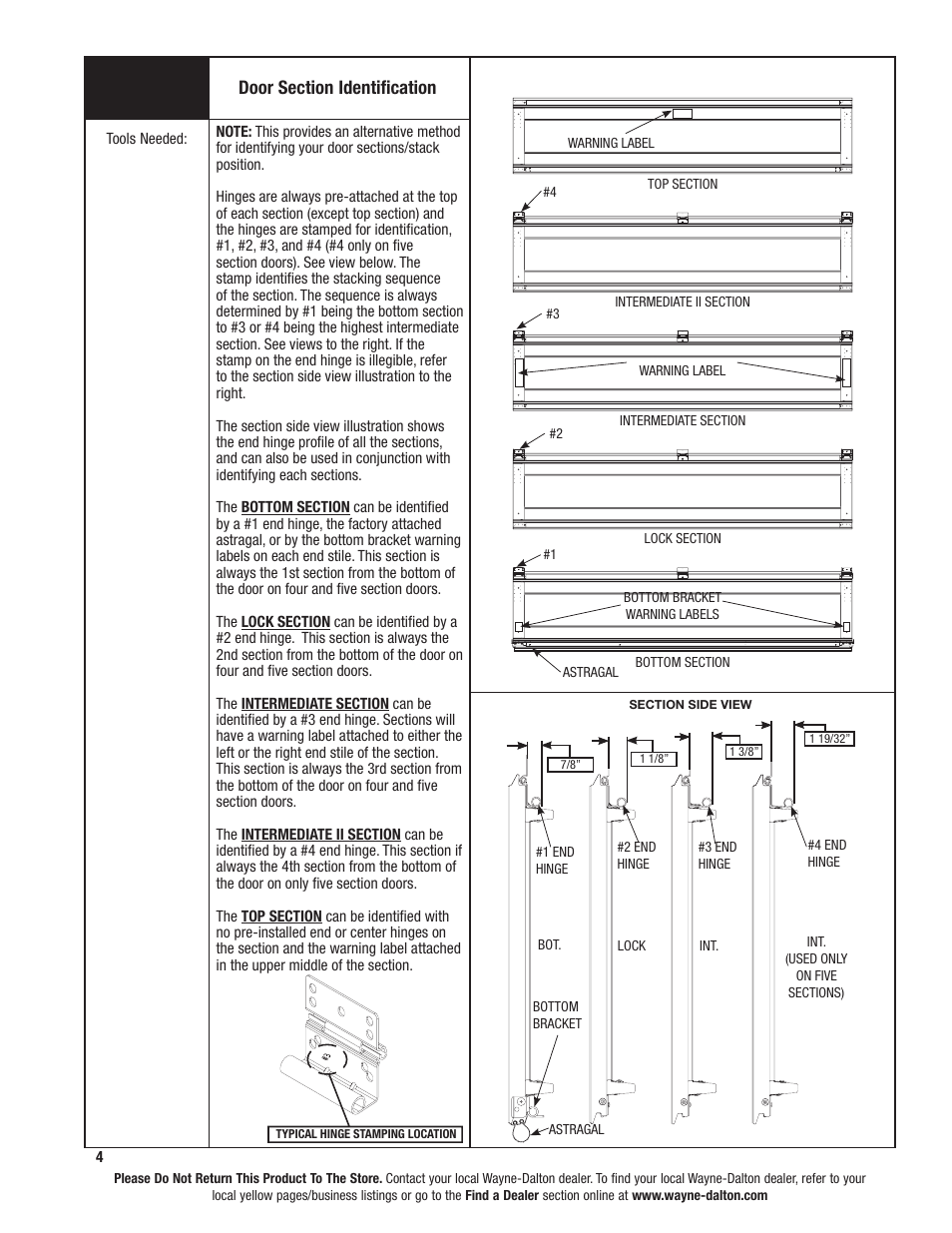 Door Section Identification

Tools Needed:

NOTE: This provides an alternative method for identifying your door sections/stack position.

Hinges are always pre-attached at the top of each section (except top section) and the hinges are stamped for identification, #1, #2, #3, and #4 (#4 only on five section doors). See view below. The stamp identifies the stacking sequence of the section. The sequence is always determined by #1 being the bottom section to #3 or #4 being the highest intermediate section. See views to the right. If the stamp on the end hinge is illegible, refer to the section side view illustration to the right.

The section side view illustration shows the end hinge profile of all the sections, and can also be used in conjunction with identifying each sections.

The BOTTOM SECTION can be identified by a #1 end hinge, the factory attached astragal, or by the bottom bracket warning labels on each end stile. This section is always the 1st section from the bottom of the door on four and five section doors.

The LOCK SECTION can be identified by a #2 end hinge. This section is always the 2nd section from the bottom of the door on four and five section doors.

The INTERMEDIATE SECTION can be identified by a #3 end hinge. Sections will have a warning label attached to either the left or the right end stile of the section. This section is always the 3rd section from the bottom of the door on four and five section doors.

The INTERMEDIATE II SECTION can be identified by a #4 end hinge. This section if always the 4th section from the bottom of the door on only five section doors.

The TOP SECTION can be identified with no pre-installed end or center hinges on the section and the warning label attached in the upper middle of the section.

TYPICAL HINGE STAMPING LOCATION

WARNING LABEL
TOP SECTION
#4
INTERMEDIATE II SECTION
#3
WARNING LABEL
INTERMEDIATE SECTION
#2
LOCK SECTION
#1
BOTTOM BRACKET WARNING LABELS
ASTRAGAL
BOTTOM SECTION

SECTION SIDE VIEW
7/8"
1 1/8"
1 3/8"
1 19/32"
#1 END HINGE
#2 END HINGE
#3 END HINGE
#4 END HINGE
BOT.
LOCK
INT.
INT. (USED ONLY ON FIVE SECTIONS)
BOTTOM BRACKET
ASTRAGAL

4

Please Do Not Return This Product To The Store. Contact your local Wayne-Dalton dealer. To find your local Wayne-Dalton dealer, refer to your local yellow pages/business listings or go to the Find a Dealer section online at www.wayne-dalton.com